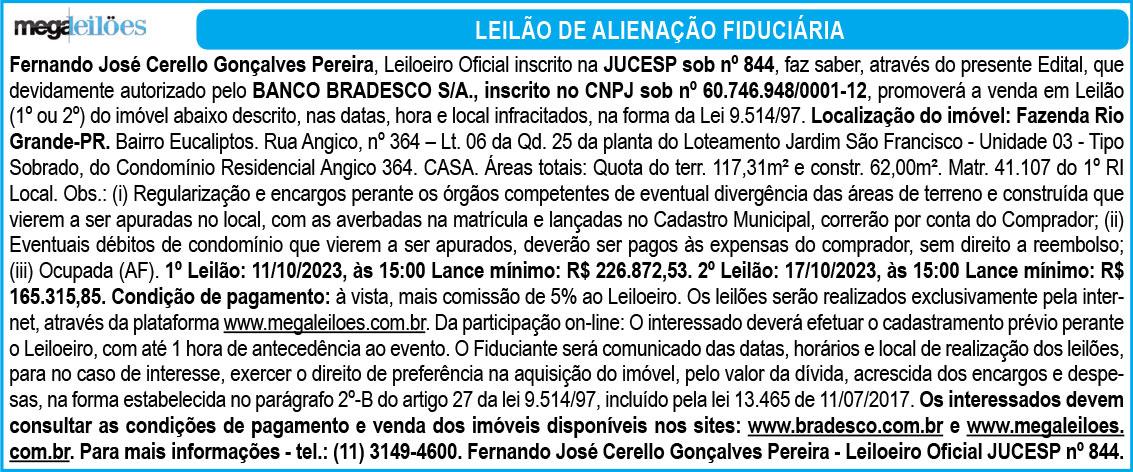 megaleilões

LEILÃO DE ALIENAÇÃO FIDUCIÁRIA

Fernando José Cerello Gonçalves Pereira, Leiloeiro Oficial inscrito na JUCESP sob nº 844, faz saber, através do presente Edital, que devidamente autorizado pelo BANCO BRADESCO S/A., inscrito no CNPJ sob nº 60.746.948/0001-12, promoverá a venda em Leilão (1º ou 2º) do imóvel abaixo descrito, nas datas, hora e local infracitados, na forma da Lei 9.514/97. Localização do imóvel: Fazenda Rio Grande-PR. Bairro Eucaliptos. Rua Angico, nº 364 – Lt. 06 da Qd. 25 da planta do Loteamento Jardim São Francisco - Unidade 03 - Tipo Sobrado, do Condomínio Residencial Angico 364. CASA. Áreas totais: Quota do terr. 117,31m² e constr. 62,00m². Matr. 41.107 do 1º RI Local. Obs.: (i) Regularização e encargos perante os órgãos competentes de eventual divergência das áreas de terreno e construída que vierem a ser apuradas no local, com as averbadas na matrícula e lançadas no Cadastro Municipal, correrão por conta do Comprador; (ii) Eventuais débitos de condomínio que vierem a ser apurados, deverão ser pagos às expensas do comprador, sem direito a reembolso; (iii) Ocupada (AF). 1º Leilão: 11/10/2023, às 15:00 Lance mínimo: R$ 226.872,53. 2º Leilão: 17/10/2023, às 15:00 Lance mínimo: R$ 165.315,85. Condição de pagamento: à vista, mais comissão de 5% ao Leiloeiro. Os leilões serão realizados exclusivamente pela internet, através da plataforma www.megaleiloes.com.br. Da participação on-line: O interessado deverá efetuar o cadastramento prévio perante o Leiloeiro, com até 1 hora de antecedência ao evento. O Fiduciante será comunicado das datas, horários e local de realização dos leilões, para no caso de interesse, exercer o direito de preferência na aquisição do imóvel, pelo valor da dívida, acrescida dos encargos e despesas, na forma estabelecida no parágrafo 2º-B do artigo 27 da lei 9.514/97, incluído pela lei 13.465 de 11/07/2017. Os interessados devem consultar as condições de pagamento e venda dos imóveis disponíveis nos sites: www.bradesco.com.br e www.megaleiloes.com.br. Para mais informações - tel.: (11) 3149-4600. Fernando José Cerello Gonçalves Pereira - Leiloeiro Oficial JUCESP nº 844.